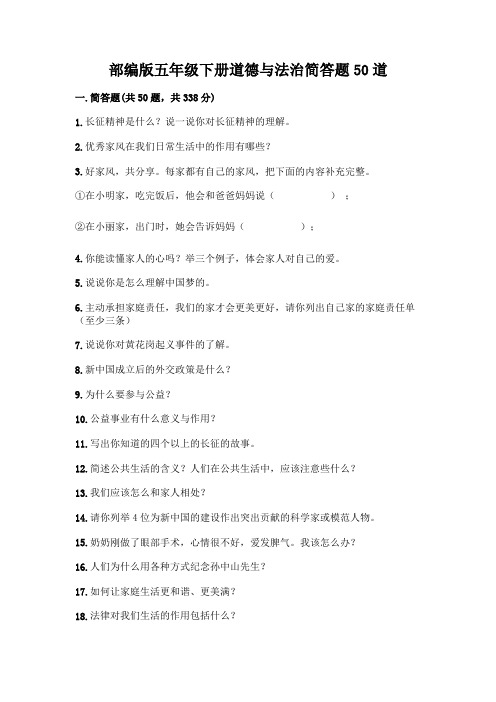 部编版五年级下册道德与法治简答题50道

一. 简答题(共50题，共338分)

1. 长征精神是什么？说一说你对长征精神的理解。

2. 优秀家风在我们日常生活中的作用有哪些？

3. 好家风，共分享。每家都有自己的家风，把下面的内容补充完整。

①在小明家，吃完饭后，他会和爸爸妈妈说（　　　　）；

②在小丽家，出门时，她会告诉妈妈（　　　　）；

4. 你能读懂家人的心吗？举三个例子，体会家人对自己的爱。

5. 说说你是怎么理解中国梦的。

6. 主动承担家庭责任，我们的家才会更美更好，请你列出自己家的家庭责任单（至少三条）

7. 说说你对黄花岗起义事件的了解。

8. 新中国成立后的外交政策是什么？

9. 为什么要参与公益？

10. 公益事业有什么意义与作用？

11. 写出你知道的四个以上的长征的故事。

12. 简述公共生活的含义？人们在公共生活中，应该注意些什么？

13. 我们应该怎么和家人相处？

14. 请你列举4位为新中国的建设作出突出贡献的科学家或模范人物。

15. 奶奶刚做了眼部手术，心情很不好，爱发脾气。我该怎么办？

16. 人们为什么用各种方式纪念孙中山先生？

17. 如何让家庭生活更和谐、更美满？

18. 法律对我们生活的作用包括什么？